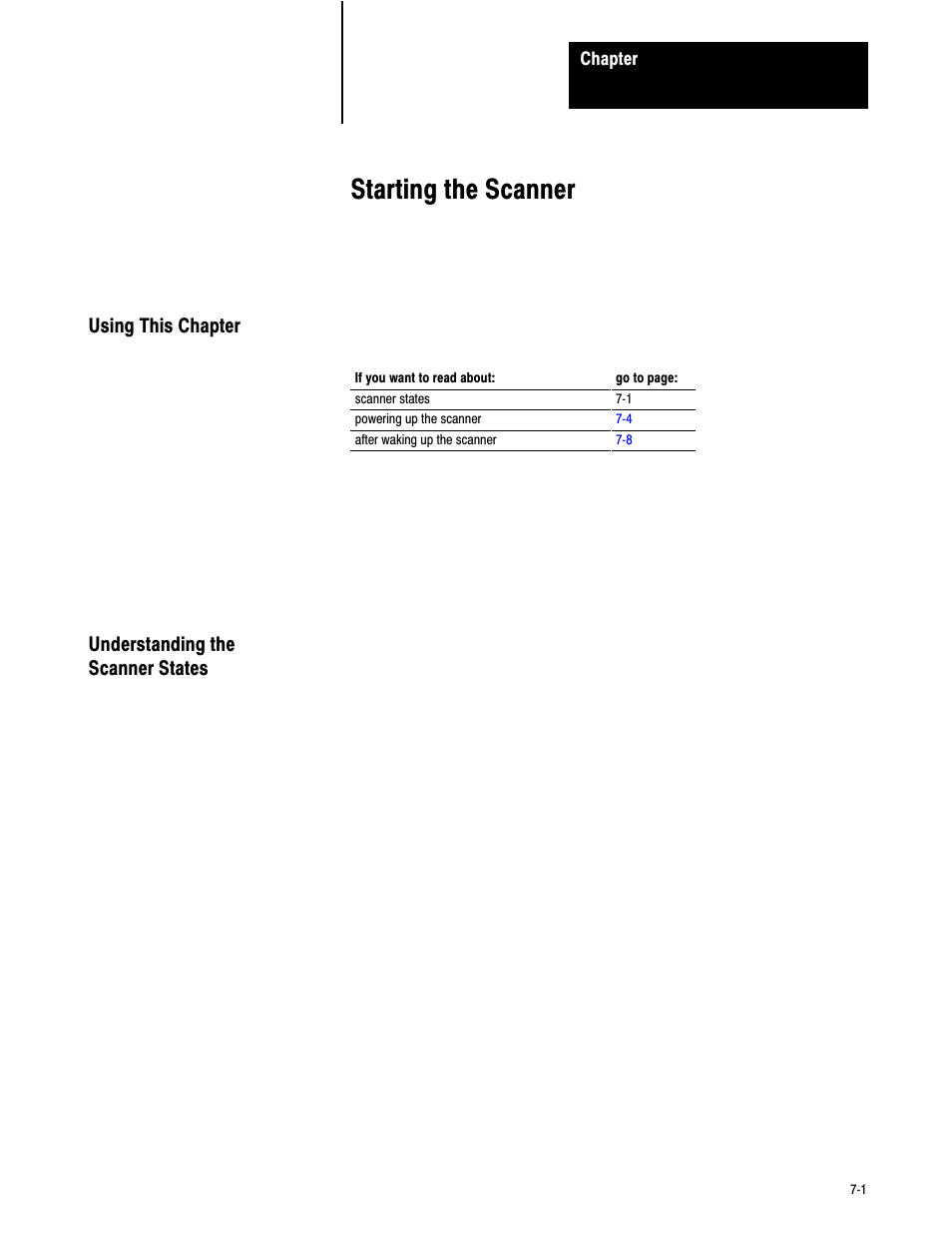 Chapter

Starting the Scanner

Using This Chapter

| If you want to read about: | go to page: |
|---|---|
| scanner states | 7-1 |
| powering up the scanner | 7-4 |
| after waking up the scanner | 7-8 |

Understanding the Scanner States

7-1